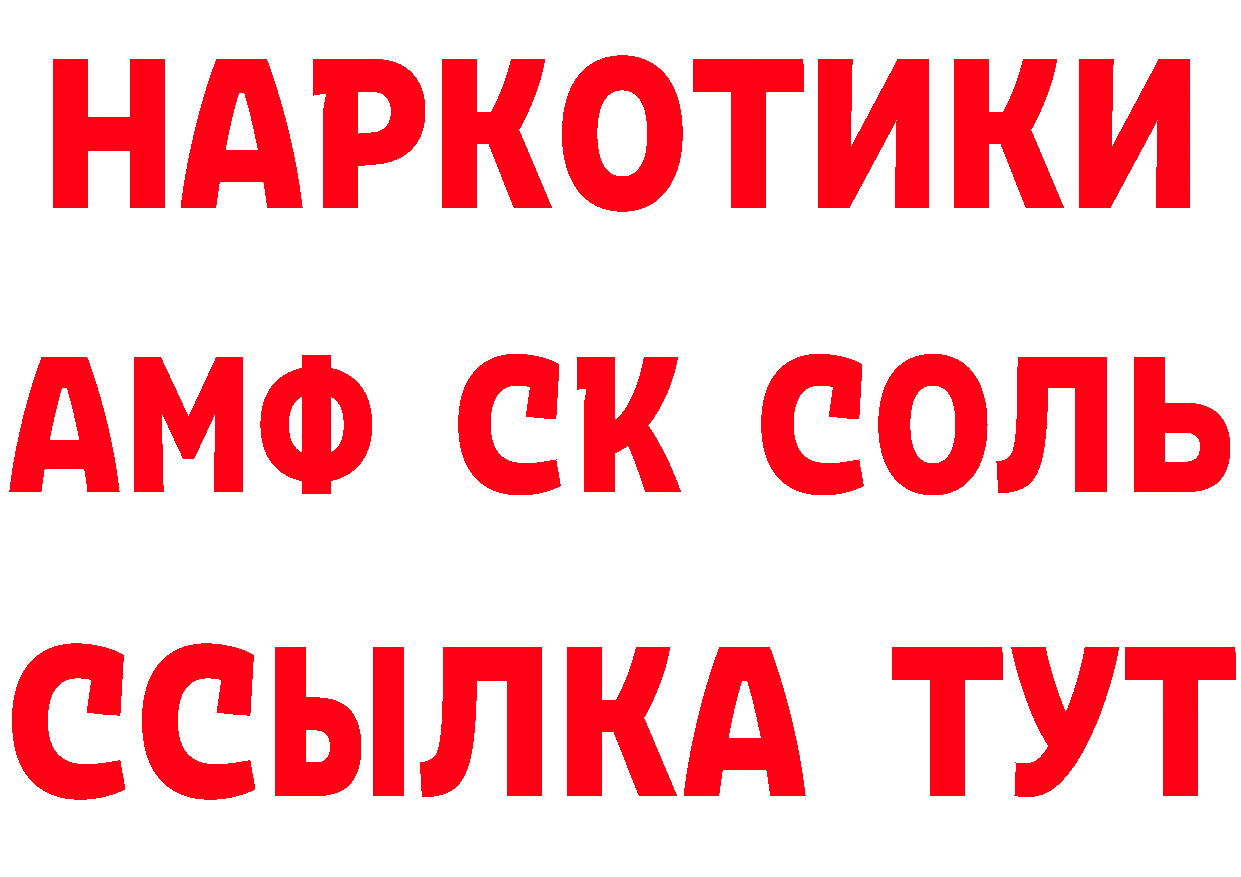 НАРКОТИКИ
АМФ СК СОЛЬ
ССЫЛКА ТУТ